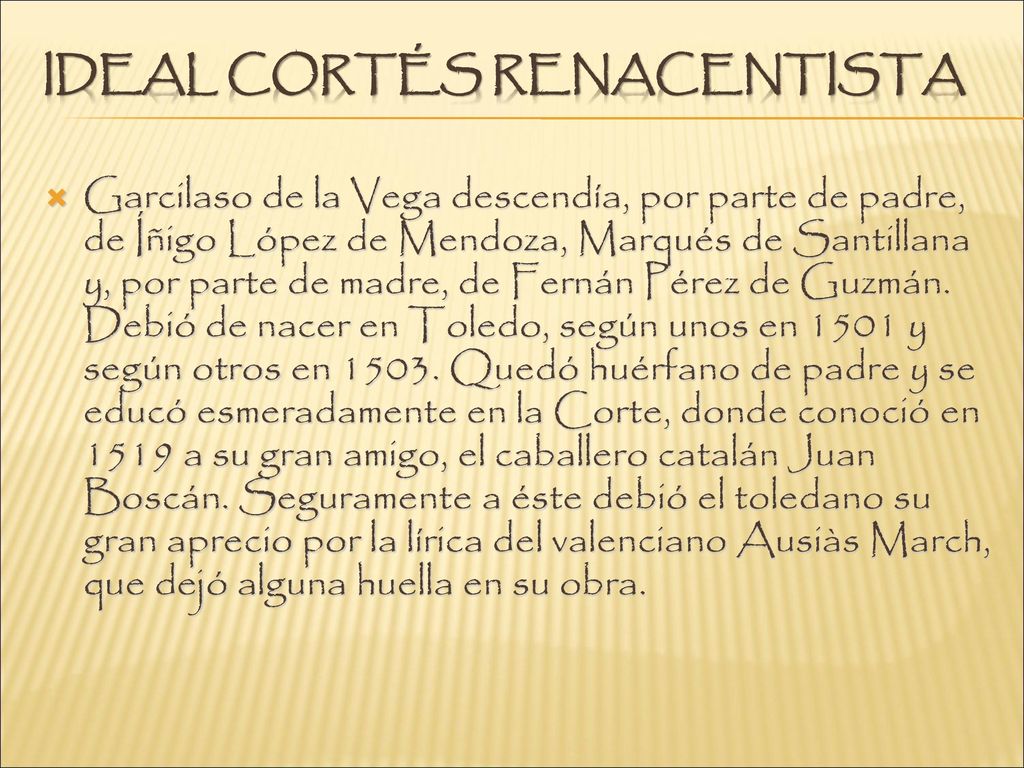 IDEAL CORTÉS RENACENTISTA

Garcilaso de la Vega descendía, por parte de padre, de Íñigo López de Mendoza, Marqués de Santillana y, por parte de madre, de Fernán Pérez de Guzmán. Debió de nacer en Toledo, según unos en 1501 y según otros en 1503. Quedó huérfano de padre y se educó esmeradamente en la Corte, donde conoció en 1519 a su gran amigo, el caballero catalán Juan Boscán. Seguramente a éste debió el toledano su gran aprecio por la lírica del valenciano Ausiàs March, que dejó alguna huella en su obra.